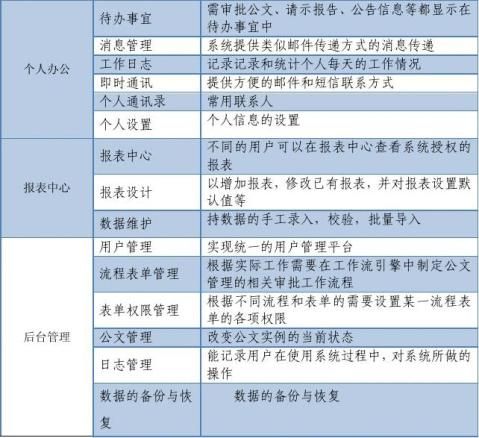 | 个人办公 | 待办事宜 | 需审批公文、请示报告、公告信息等都显示在待办事宜中 |
|---|---|---|
| | 消息管理 | 系统提供类似邮件传递方式的消息传递 |
| | 工作日志 | 记录记录和统计个人每天的工作情况 |
| | 即时通讯 | 提供方便的邮件和短信联系方式 |
| | 个人通讯录 | 常用联系人 |
| | 个人设置 | 个人信息的设置 |
| 报表中心 | 报表中心 | 不同的用户可以在报表中心查看系统授权的报表 |
| | 报表设计 | 以增加报表，修改已有报表，并对报表设置默认值等 |
| | 数据维护 | 持数据的手工录入，校验，批量导入 |
| 后台管理 | 用户管理 | 实现统一的用户管理平台 |
| | 流程表单管理 | 根据实际工作需要在工作流引擎中制定公文管理的相关审批工作流程 |
| | 表单权限管理 | 根据不同流程和表单的需要设置某一流程表单的各项权限 |
| | 公文管理 | 改变公文实例的当前状态 |
| | 日志管理 | 能记录用户在使用系统过程中，对系统所做的操作 |
| | 数据的备份与恢复 | 数据的备份与恢复 |